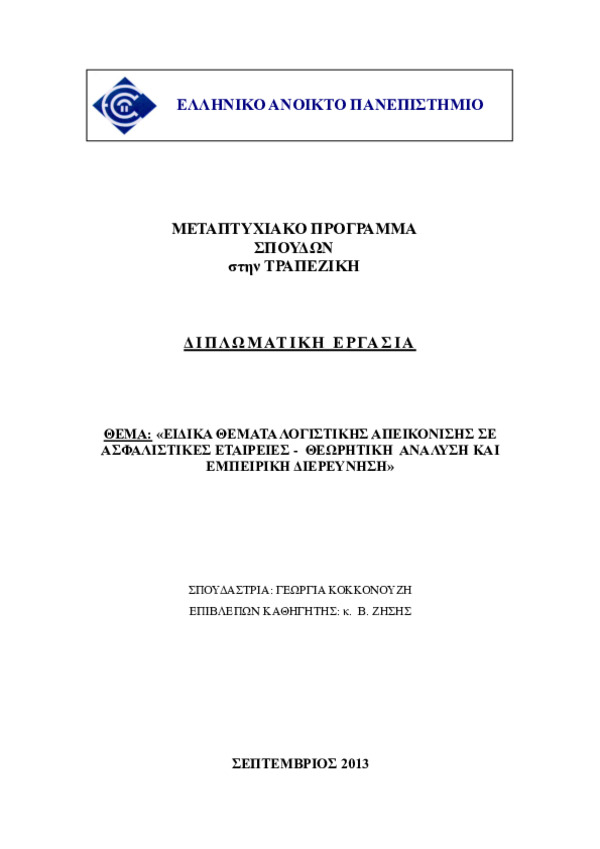 ΕΛΛΗΝΙΚΟ ΑΝΟΙΚΤΟ ΠΑΝΕΠΙΣΤΗΜΙΟ

ΜΕΤΑΠΤΥΧΙΑΚΟ ΠΡΟΓΡΑΜΜΑ ΣΠΟΥΔΩΝ στην ΤΡΑΠΕΖΙΚΗ

ΔΙΠΛΩΜΑΤΙΚΗ ΕΡΓΑΣΙΑ

ΘΕΜΑ: «ΕΙΔΙΚΑ ΘΕΜΑΤΑ ΛΟΓΙΣΤΙΚΗΣ ΑΠΕΙΚΟΝΙΣΗΣ ΣΕ ΑΣΦΑΛΙΣΤΙΚΕΣ ΕΤΑΙΡΕΙΕΣ - ΘΕΩΡΗΤΙΚΗ ΑΝΑΛΥΣΗ ΚΑΙ ΕΜΠΕΙΡΙΚΗ ΔΙΕΡΕΥΝΗΣΗ»

ΣΠΟΥΔΑΣΤΡΙΑ: ΓΕΩΡΓΙΑ ΚΟΚΚΟΝΟΥΖΗ

ΕΠΙΒΛΕΠΩΝ ΚΑΘΗΓΗΤΗΣ: κ. Β. ΖΗΣΗΣ

ΣΕΠΤΕΜΒΡΙΟΣ 2013